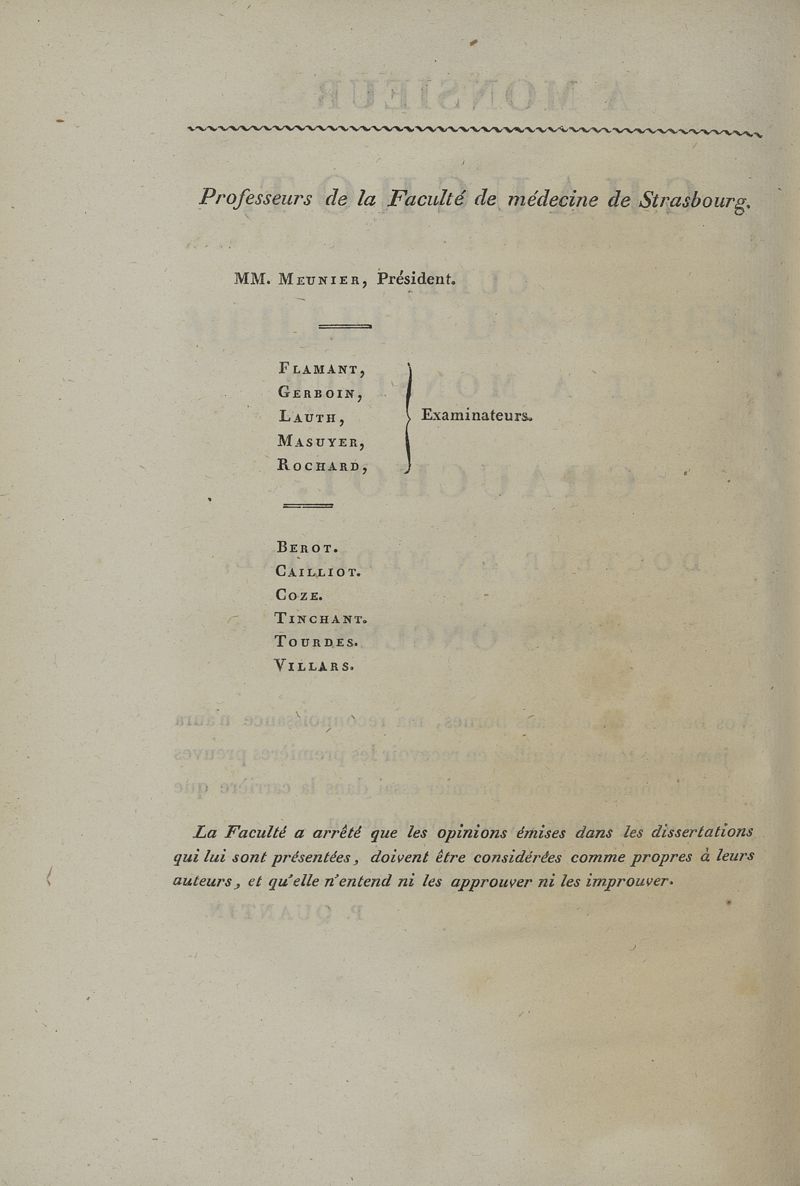 Professeurs de la Faculté de médecine de Strasbourg.

MM. Meunier, Président.

Flamant,
Gerboin,
Lauth,
Masuyer,
Rochard,

Examinateurs.

Berot.
Cailliot.
Coze.
Tinchant.
Tourdes.
Villars.

La Faculté a arrêté que les opinions émises dans les dissertations qui lui sont présentées, doivent être considérées comme propres à leurs auteurs, et qu'elle n'entend ni les approuver ni les improuver.